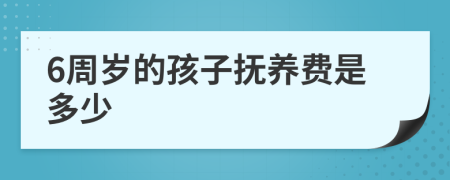 6周岁的孩子抚养费是多少